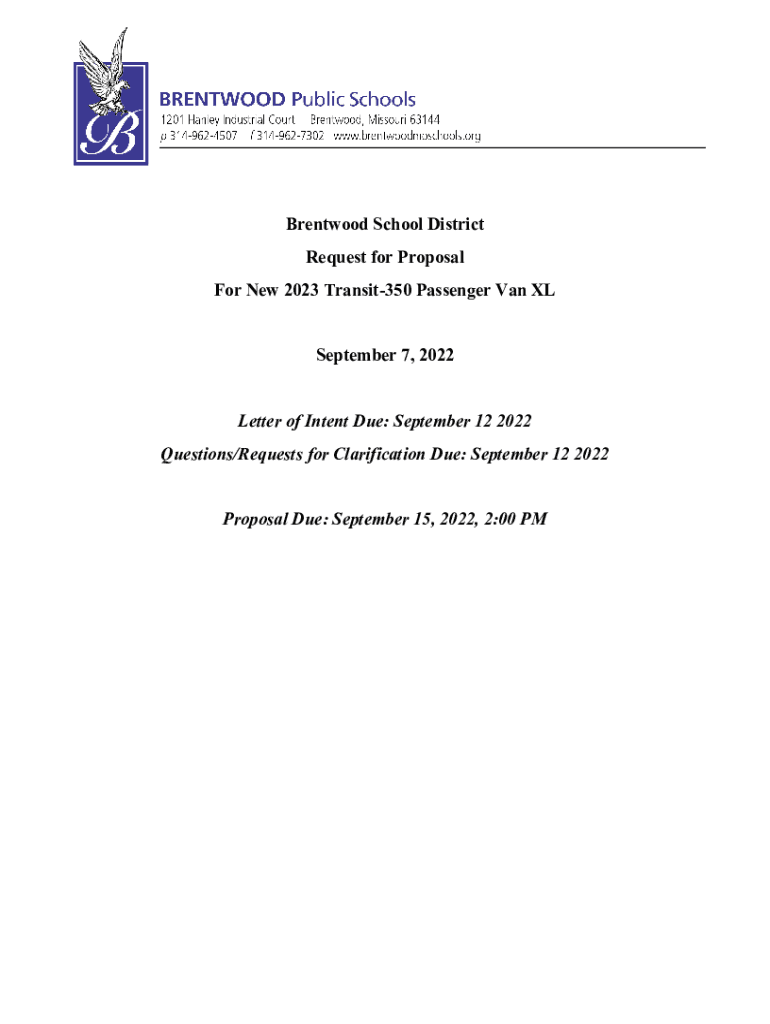 B

BRENTWOOD Public Schools
1201 Hanley Industrial Court    Brentwood, Missouri 63144
p 314-962-4507    f 314-962-7302    www.brentwoodmoschools.org

Brentwood School District

Request for Proposal

For New 2023 Transit-350 Passenger Van XL

September 7, 2022

Letter of Intent Due: September 12 2022

Questions/Requests for Clarification Due: September 12 2022

Proposal Due: September 15, 2022, 2:00 PM